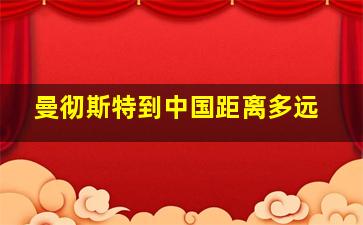 曼彻斯特到中国距离多远